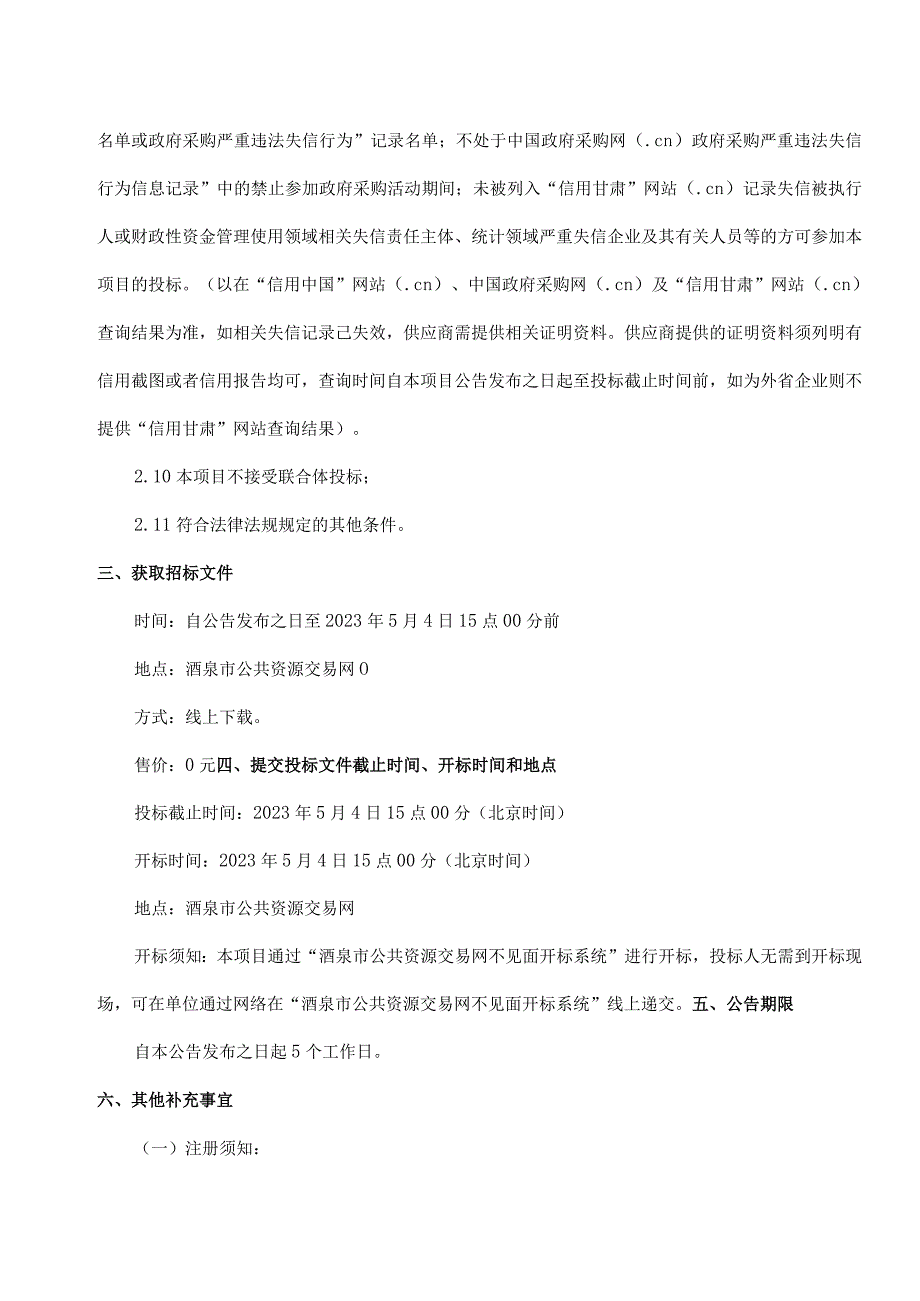 名单或政府采购严重违法失信行为”记录名单；不处于中国政府采购网（.cn）政府采购严重违法失信行为信息记录”中的禁止参加政府采购活动期间；未被列入“信用甘肃”网站（.cn）记录失信被执行人或财政性资金管理使用领域相关失信责任主体、统计领域严重失信企业及其有关人员等的方可参加本项目的投标。（以在“信用中国”网站（.cn）、中国政府采购网（.cn）及“信用甘肃”网站（.cn）查询结果为准，如相关失信记录已失效，供应商需提供相关证明资料。供应商提供的证明资料须列明有信用截图或者信用报告均可，查询时间自本项目公告发布之日起至投标截止时间前，如为外省企业则不提供“信用甘肃”网站查询结果）。

2.10 本项目不接受联合体投标；

2.11 符合法律法规规定的其他条件。

三、获取招标文件

时间：自公告发布之日至 2023 年 5 月 4 日 15 点 00 分前

地点：酒泉市公共资源交易网 0

方式：线上下载。

售价：0 元四、提交投标文件截止时间、开标时间和地点

投标截止时间：2023 年 5 月 4 日 15 点 00 分（北京时间）

开标时间：2023 年 5 月 4 日 15 点 00 分（北京时间）

地点：酒泉市公共资源交易网

开标须知：本项目通过“酒泉市公共资源交易网不见面开标系统”进行开标，投标人无需到开标现场，可在单位通过网络在“酒泉市公共资源交易网不见面开标系统”线上递交。五、公告期限

自本公告发布之日起 5 个工作日。

六、其他补充事宜

（一）注册须知：